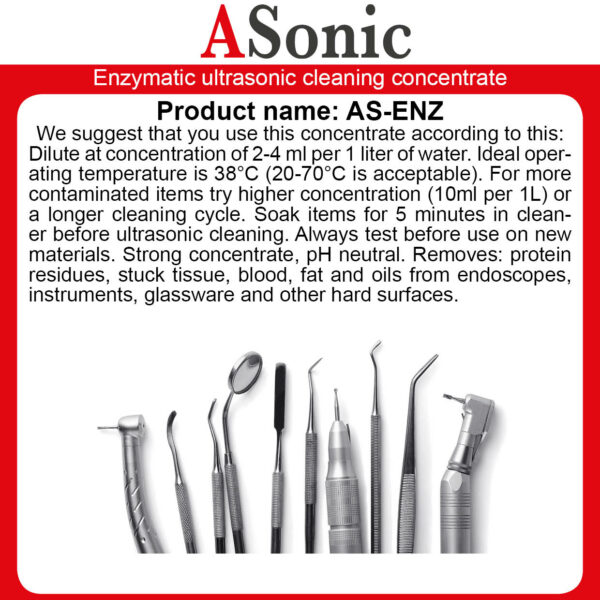 ASonic

Enzymatic ultrasonic cleaning concentrate

Product name: AS-ENZ

We suggest that you use this concentrate according to this: Dilute at concentration of 2-4 ml per 1 liter of water. Ideal operating temperature is 38°C (20-70°C is acceptable). For more contaminated items try higher concentration (10ml per 1L) or a longer cleaning cycle. Soak items for 5 minutes in cleaner before ultrasonic cleaning. Always test before use on new materials. Strong concentrate, pH neutral. Removes: protein residues, stuck tissue, blood, fat and oils from endoscopes, instruments, glassware and other hard surfaces.